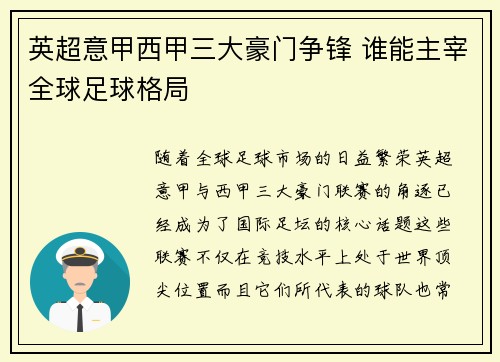 英超意甲西甲三大豪门争锋 谁能主宰全球足球格局

随着全球足球市场的日益繁荣英超意甲与西甲三大豪门联赛的角逐已经成为了国际足坛的核心话题这些联赛不仅在竞技水平上处于世界顶尖位置而且它们所代表的球队也常